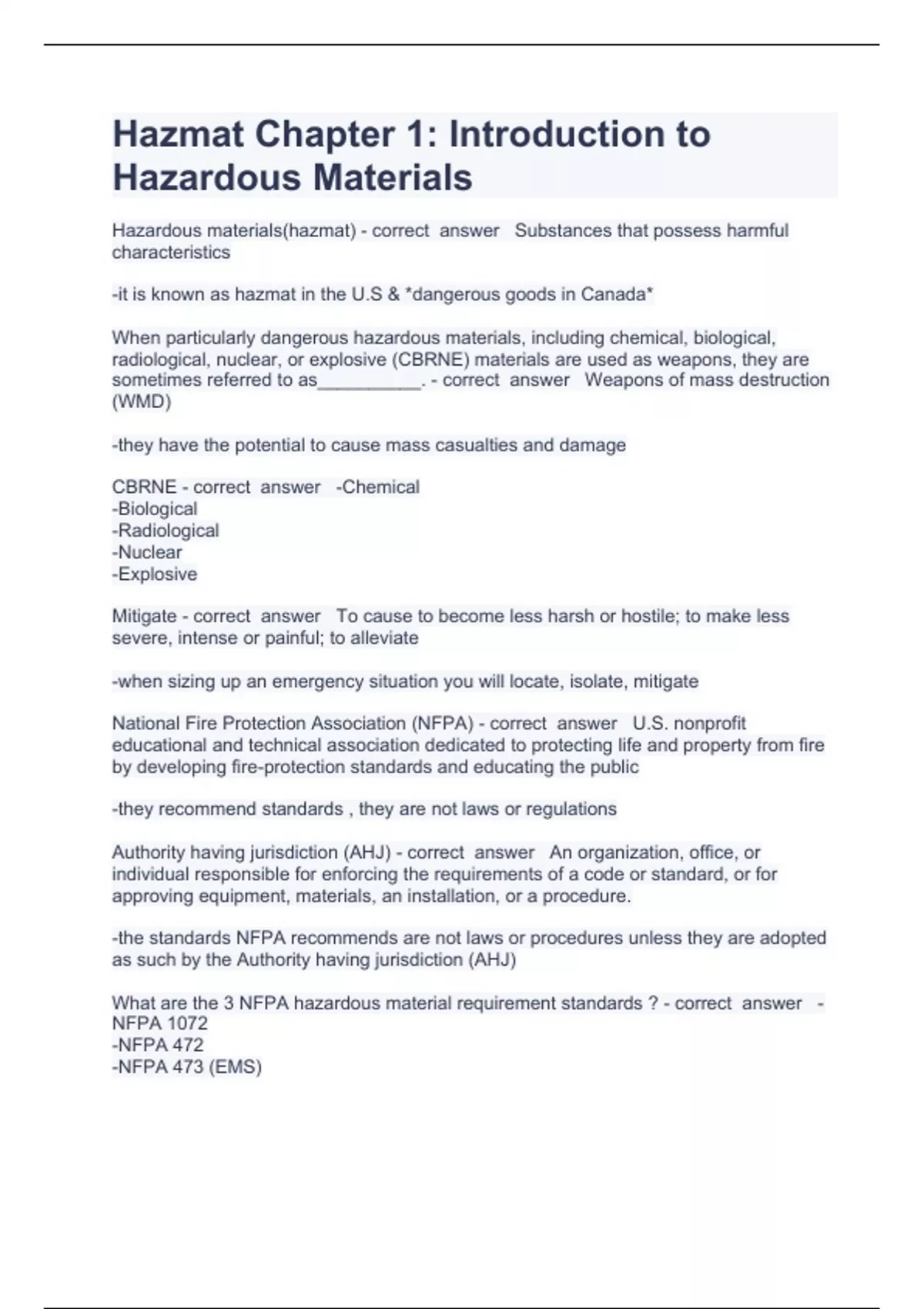 Hazmat Chapter 1: Introduction to Hazardous Materials

Hazardous materials(hazmat) - correct answer Substances that possess harmful characteristics

-it is known as hazmat in the U.S & *dangerous goods in Canada*

When particularly dangerous hazardous materials, including chemical, biological, radiological, nuclear, or explosive (CBRNE) materials are used as weapons, they are sometimes referred to as__________. - correct answer Weapons of mass destruction (WMD)

-they have the potential to cause mass casualties and damage

CBRNE - correct answer -Chemical
-Biological
-Radiological
-Nuclear
-Explosive

Mitigate - correct answer To cause to become less harsh or hostile; to make less severe, intense or painful; to alleviate

-when sizing up an emergency situation you will locate, isolate, mitigate

National Fire Protection Association (NFPA) - correct answer U.S. nonprofit educational and technical association dedicated to protecting life and property from fire by developing fire-protection standards and educating the public

-they recommend standards , they are not laws or regulations

Authority having jurisdiction (AHJ) - correct answer An organization, office, or individual responsible for enforcing the requirements of a code or standard, or for approving equipment, materials, an installation, or a procedure.

-the standards NFPA recommends are not laws or procedures unless they are adopted as such by the Authority having jurisdiction (AHJ)

What are the 3 NFPA hazardous material requirement standards ? - correct answer -NFPA 1072
-NFPA 472
-NFPA 473 (EMS)